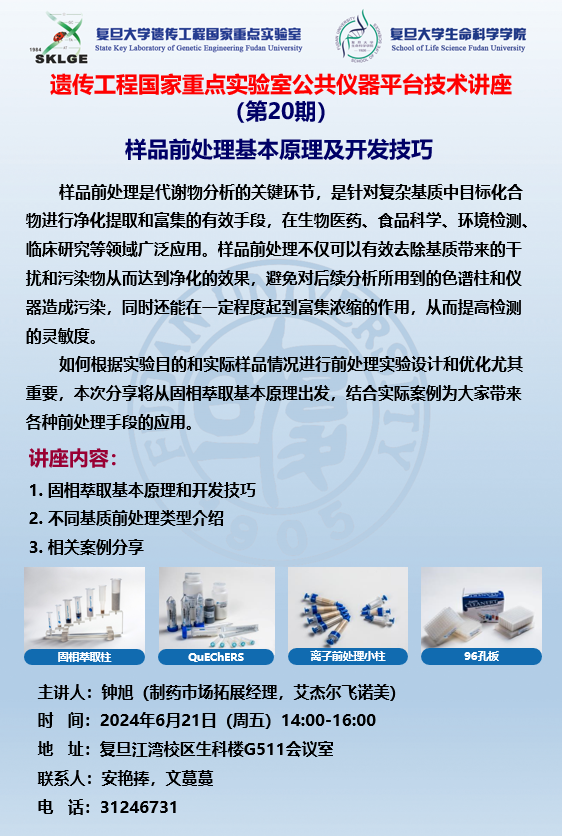 1984 SKLGE 复旦大学遗传工程国家重点实验室
State Key Laboratory of Genetic Engineering Fudan University

复旦大学生命科学学院
School of Life Science Fudan University

遗传工程国家重点实验室公共仪器平台技术讲座
(第20期)

样品前处理基本原理及开发技巧

样品前处理是代谢物分析的关键环节，是针对复杂基质中目标化合物进行净化提取和富集的有效手段，在生物医药、食品科学、环境检测、临床研究等领域广泛应用。样品前处理不仅可以有效去除基质带来的干扰和污染物从而达到净化的效果，避免对后续分析所用到的色谱柱和仪器造成污染，同时还能在一定程度起到富集浓缩的作用，从而提高检测的灵敏度。

如何根据实验目的和实际样品情况进行前处理实验设计和优化尤其重要，本次分享将从固相萃取基本原理出发，结合实际案例为大家带来各种前处理手段的应用。

讲座内容：

1. 固相萃取基本原理和开发技巧
2. 不同基质前处理类型介绍
3. 相关案例分享

固相萃取柱
QuEChERS
离子前处理小柱
96孔板

主讲人：钟旭（制药市场拓展经理，艾杰尔飞诺美）
时　间：2024年6月21日（周五）14:00-16:00
地　址：复旦江湾校区生科楼G511会议室
联系人：安艳捧，文蔓蔓
电　话：31246731